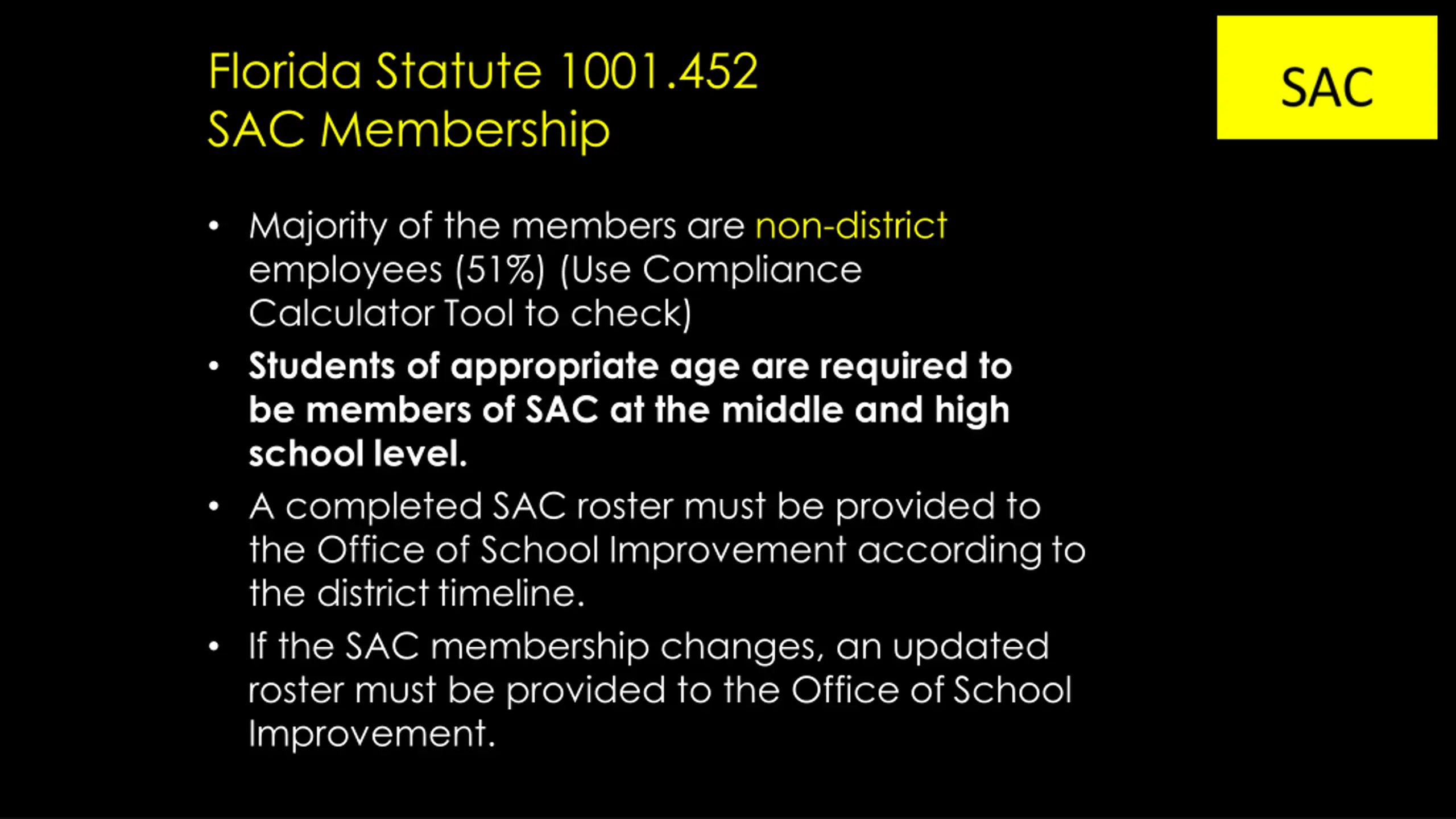 Florida Statute 1001.452
SAC Membership

SAC

• Majority of the members are non-district employees (51%) (Use Compliance Calculator Tool to check)
• Students of appropriate age are required to be members of SAC at the middle and high school level.
• A completed SAC roster must be provided to the Office of School Improvement according to the district timeline.
• If the SAC membership changes, an updated roster must be provided to the Office of School Improvement.